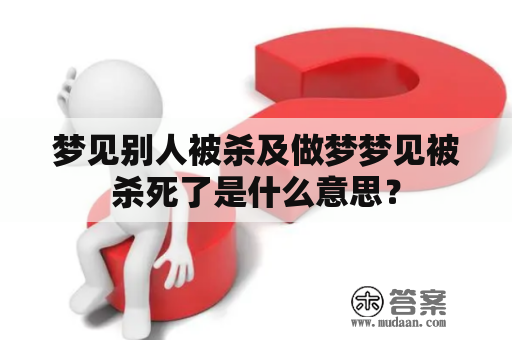 梦见别人被杀及做梦梦见被杀死了是什么意思？

木 答案
www.mudaan.com